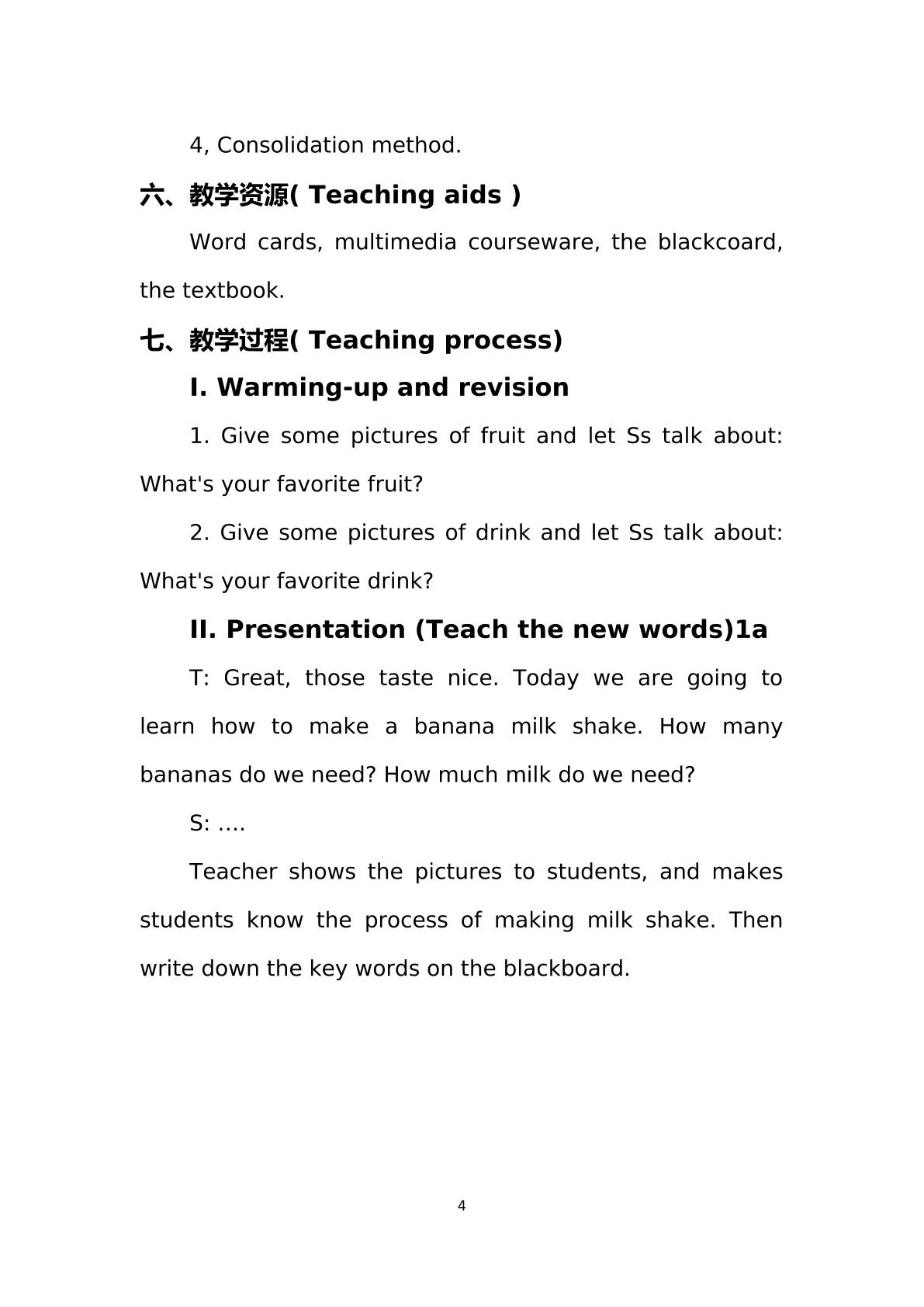 4, Consolidation method.

六、教学资源( Teaching aids )

Word cards, multimedia courseware, the blackcoard, the textbook.

七、教学过程( Teaching process)

I. Warming-up and revision

1. Give some pictures of fruit and let Ss talk about: What's your favorite fruit?

2. Give some pictures of drink and let Ss talk about: What's your favorite drink?

II. Presentation (Teach the new words)1a

T: Great, those taste nice. Today we are going to learn how to make a banana milk shake. How many bananas do we need? How much milk do we need?

S: ….

Teacher shows the pictures to students, and makes students know the process of making milk shake. Then write down the key words on the blackboard.

4